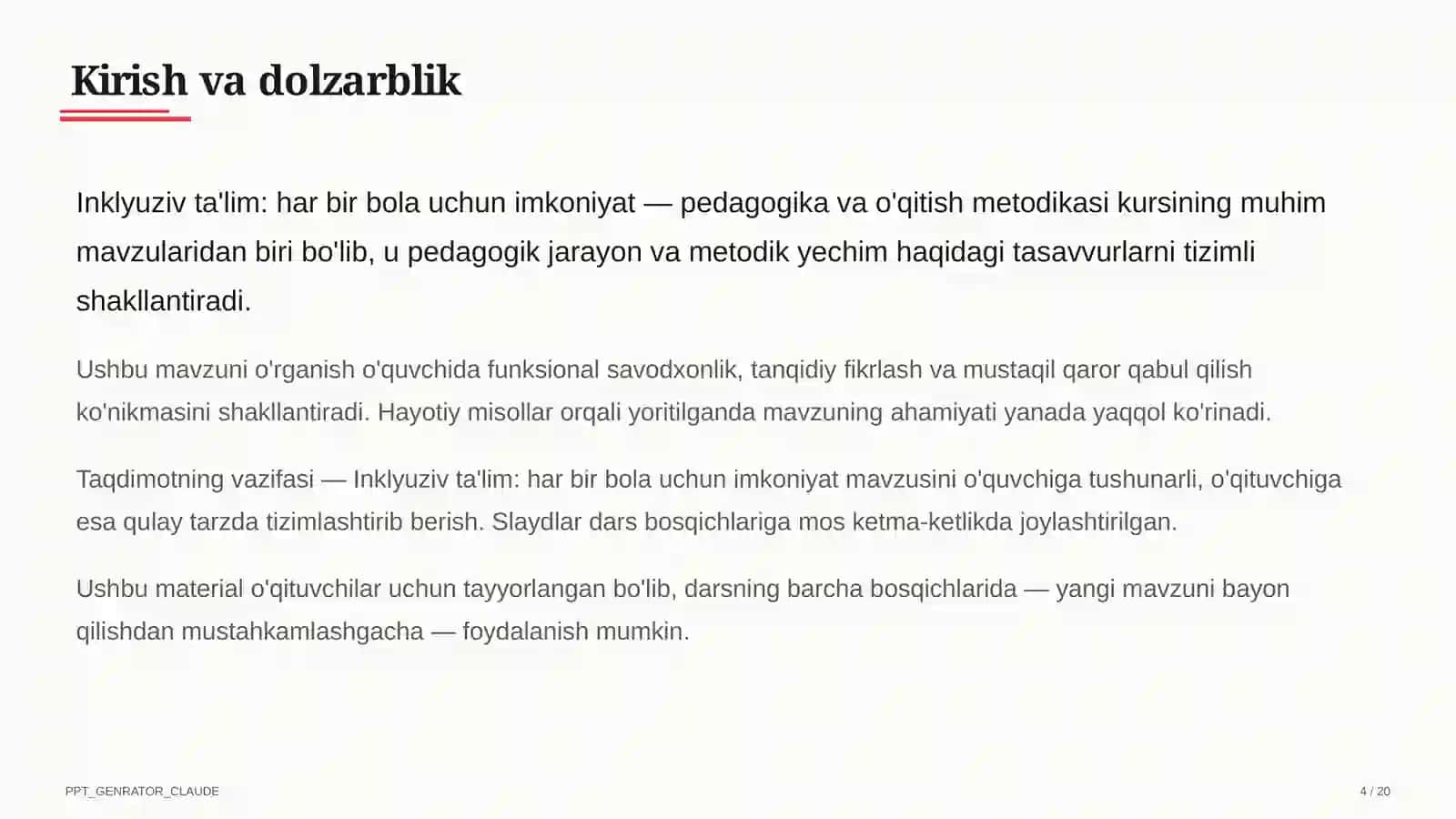 Kirish va dolzarblik

Inklyuziv ta'lim: har bir bola uchun imkoniyat — pedagogika va o'qitish metodikasi kursining muhim mavzularidan biri bo'lib, u pedagogik jarayon va metodik yechim haqidagi tasavvurlarni tizimli shakllantiradi.

Ushbu mavzuni o'rganish o'quvchida funksional savodxonlik, tanqidiy fikrlash va mustaqil qaror qabul qilish ko'nikmasini shakllantiradi. Hayotiy misollar orqali yoritilganda mavzuning ahamiyati yanada yaqqol ko'rinadi.

Taqdimotning vazifasi — Inklyuziv ta'lim: har bir bola uchun imkoniyat mavzusini o'quvchiga tushunarli, o'qituvchiga esa qulay tarzda tizimlashtirib berish. Slaydlar dars bosqichlariga mos ketma-ketlikda joylashtirilgan.

Ushbu material o'qituvchilar uchun tayyorlangan bo'lib, darsning barcha bosqichlarida — yangi mavzuni bayon qilishdan mustahkamlashgacha — foydalanish mumkin.

PPT_GENRATOR_CLAUDE

4 / 20